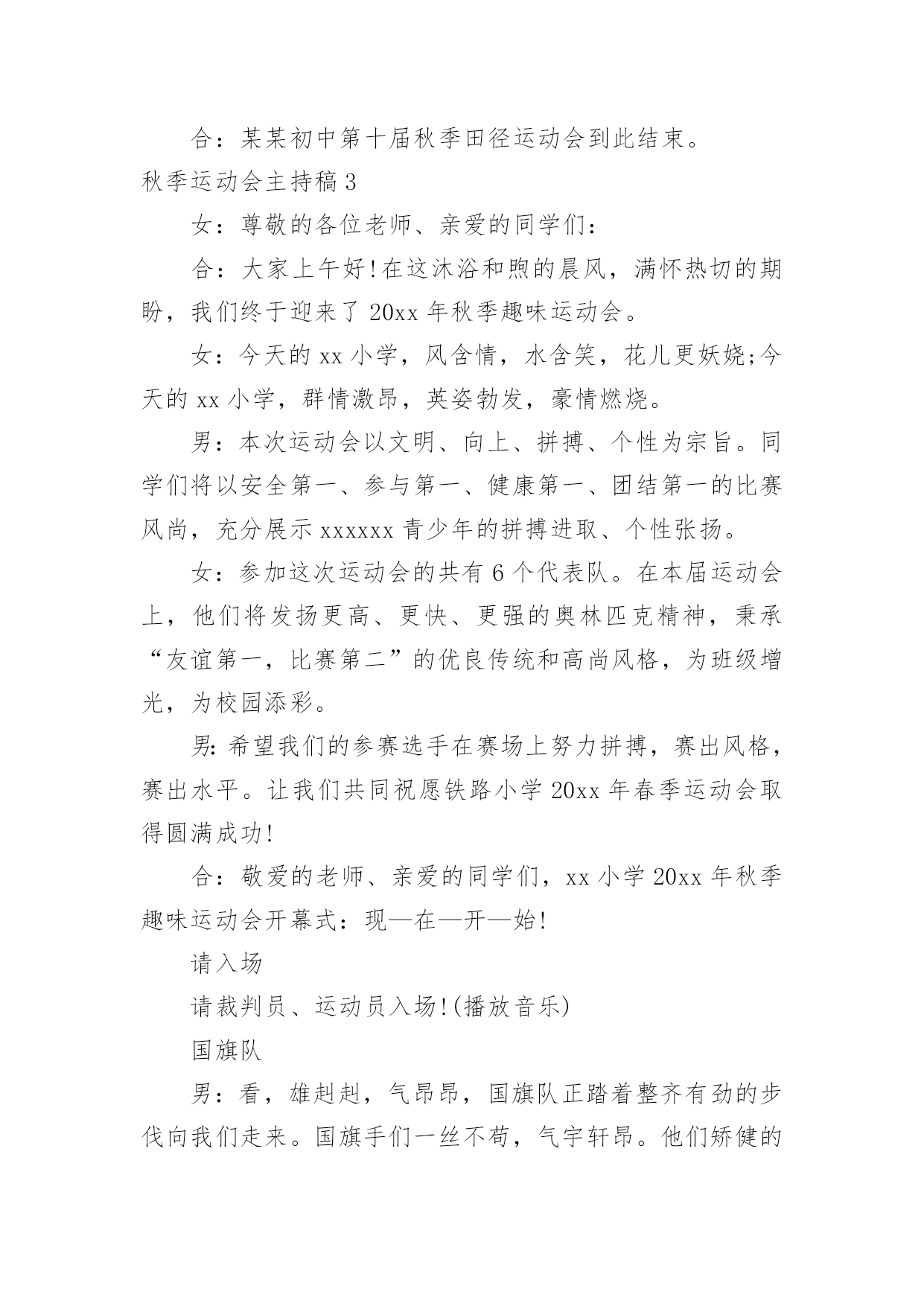 合：某某初中第十届秋季田径运动会到此结束。

秋季运动会主持稿3

女：尊敬的各位老师、亲爱的同学们：

合：大家上午好!在这沐浴和煦的晨风，满怀热切的期盼，我们终于迎来了20xx年秋季趣味运动会。

女：今天的xx小学，风含情，水含笑，花儿更妖娆;今天的xx小学，群情激昂，英姿勃发，豪情燃烧。

男：本次运动会以文明、向上、拼搏、个性为宗旨。同学们将以安全第一、参与第一、健康第一、团结第一的比赛风尚，充分展示xxxxxx青少年的拼搏进取、个性张扬。

女：参加这次运动会的共有6个代表队。在本届运动会上，他们将发扬更高、更快、更强的奥林匹克精神，秉承“友谊第一，比赛第二”的优良传统和高尚风格，为班级增光，为校园添彩。

男:希望我们的参赛选手在赛场上努力拼搏，赛出风格，赛出水平。让我们共同祝愿铁路小学20xx年春季运动会取得圆满成功!

合：敬爱的老师、亲爱的同学们，xx小学20xx年秋季趣味运动会开幕式：现—在—开—始!

请入场

请裁判员、运动员入场!(播放音乐)

国旗队

男：看，雄赳赳，气昂昂，国旗队正踏着整齐有劲的步伐向我们走来。国旗手们一丝不苟，气宇轩昂。他们矫健的